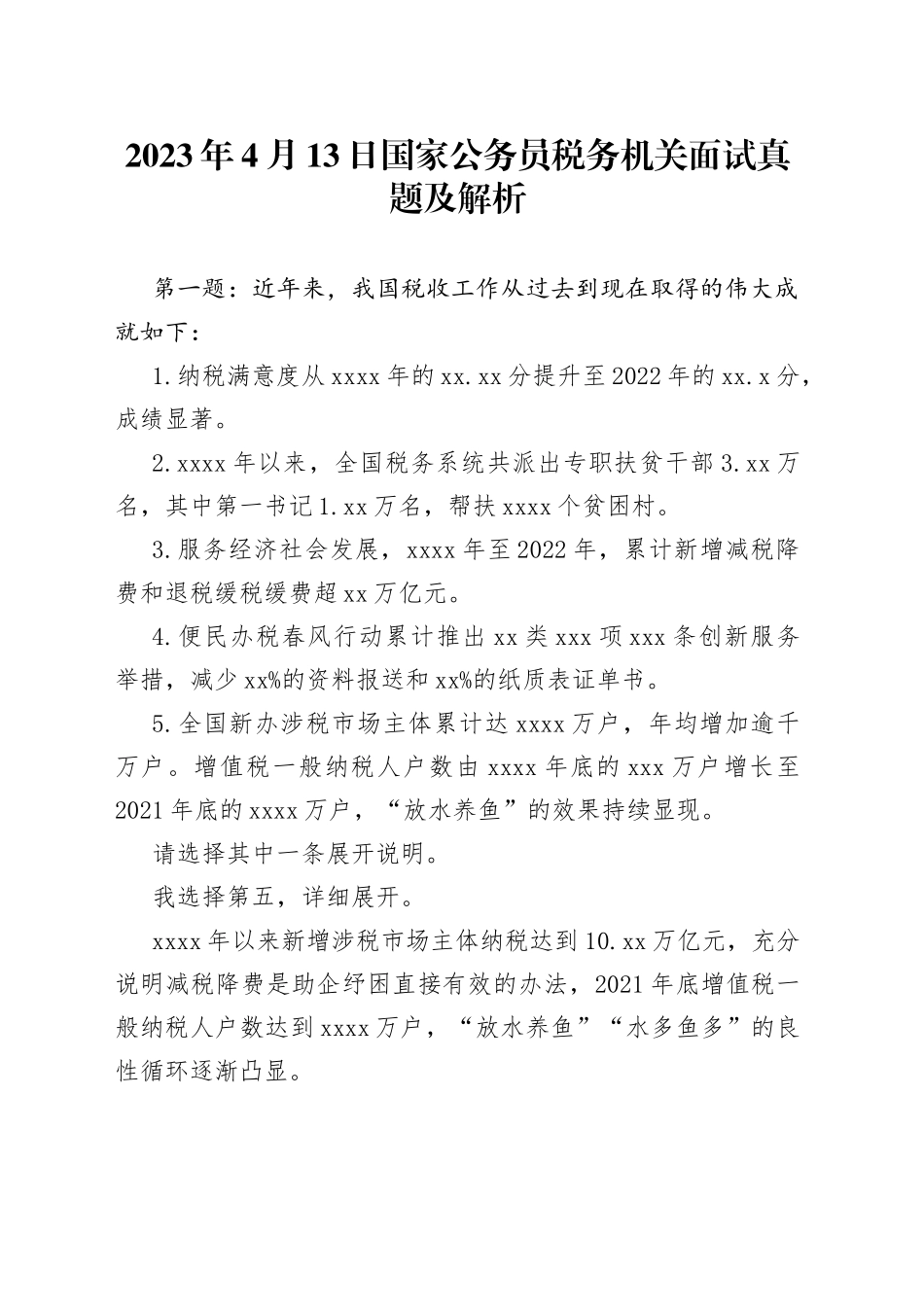 2023年4月13日国家公务员税务机关面试真题及解析

第一题：近年来，我国税收工作从过去到现在取得的伟大成就如下：

1.纳税满意度从xxxx年的xx.xx分提升至2022年的xx.x分，成绩显著。

2.xxxx年以来，全国税务系统共派出专职扶贫干部3.xx万名，其中第一书记1.xx万名，帮扶xxxx个贫困村。

3.服务经济社会发展，xxxx年至2022年，累计新增减税降费和退税缓税缓费超xx万亿元。

4.便民办税春风行动累计推出xx类xxx项xxx条创新服务举措，减少xx%的资料报送和xx%的纸质表证单书。

5.全国新办涉税市场主体累计达xxxx万户，年均增加逾千万户。增值税一般纳税人户数由xxxx年底的xxx万户增长至2021年底的xxxx万户，“放水养鱼”的效果持续显现。

请选择其中一条展开说明。

我选择第五，详细展开。

xxxx年以来新增涉税市场主体纳税达到10.xx万亿元，充分说明减税降费是助企纾困直接有效的办法，2021年底增值税一般纳税人户数达到xxxx万户，“放水养鱼”“水多鱼多”的良性循环逐渐凸显。